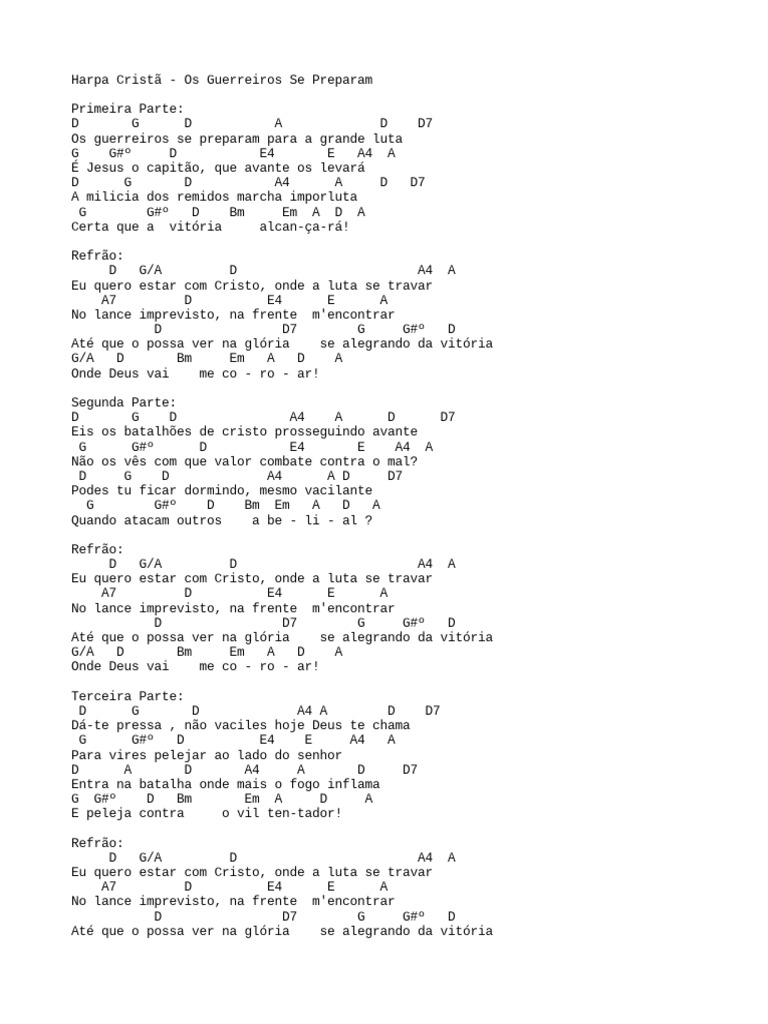 Harpa Cristã - Os Guerreiros Se Preparam

Primeira Parte:
D G D A D D7
Os guerreiros se preparam para a grande luta
G G#º D E4 E A4 A
É Jesus o capitão, que avante os levará
D G D A4 A D D7
A milicia dos remidos marcha imporluta
G G#º D Bm Em A D A
Certa que a vitória alcan-ça-rá!

Refrão:
D G/A D A4 A
Eu quero estar com Cristo, onde a luta se travar
A7 D E4 E A
No lance imprevisto, na frente m'encontrar
D D7 G G#º D
Até que o possa ver na glória se alegrando da vitória
G/A D Bm Em A D A
Onde Deus vai me co - ro - ar!

Segunda Parte:
D G D A4 A D D7
Eis os batalhões de cristo prosseguindo avante
G G#º D E4 E A4 A
Não os vês com que valor combate contra o mal?
D G D A4 A D D7
Podes tu ficar dormindo, mesmo vacilante
G G#º D Bm Em A D A
Quando atacam outros a be - li - al ?

Refrão:
D G/A D A4 A
Eu quero estar com Cristo, onde a luta se travar
A7 D E4 E A
No lance imprevisto, na frente m'encontrar
D D7 G G#º D
Até que o possa ver na glória se alegrando da vitória
G/A D Bm Em A D A
Onde Deus vai me co - ro - ar!

Terceira Parte:
D G D A4 A D D7
Dá-te pressa , não vaciles hoje Deus te chama
G G#º D E4 E A4 A
Para vires pelejar ao lado do senhor
D A D A4 A D D7
Entra na batalha onde mais o fogo inflama
G G#º D Bm Em A D A
E peleja contra o vil ten-tador!

Refrão:
D G/A D A4 A
Eu quero estar com Cristo, onde a luta se travar
A7 D E4 E A
No lance imprevisto, na frente m'encontrar
D D7 G G#º D
Até que o possa ver na glória se alegrando da vitória